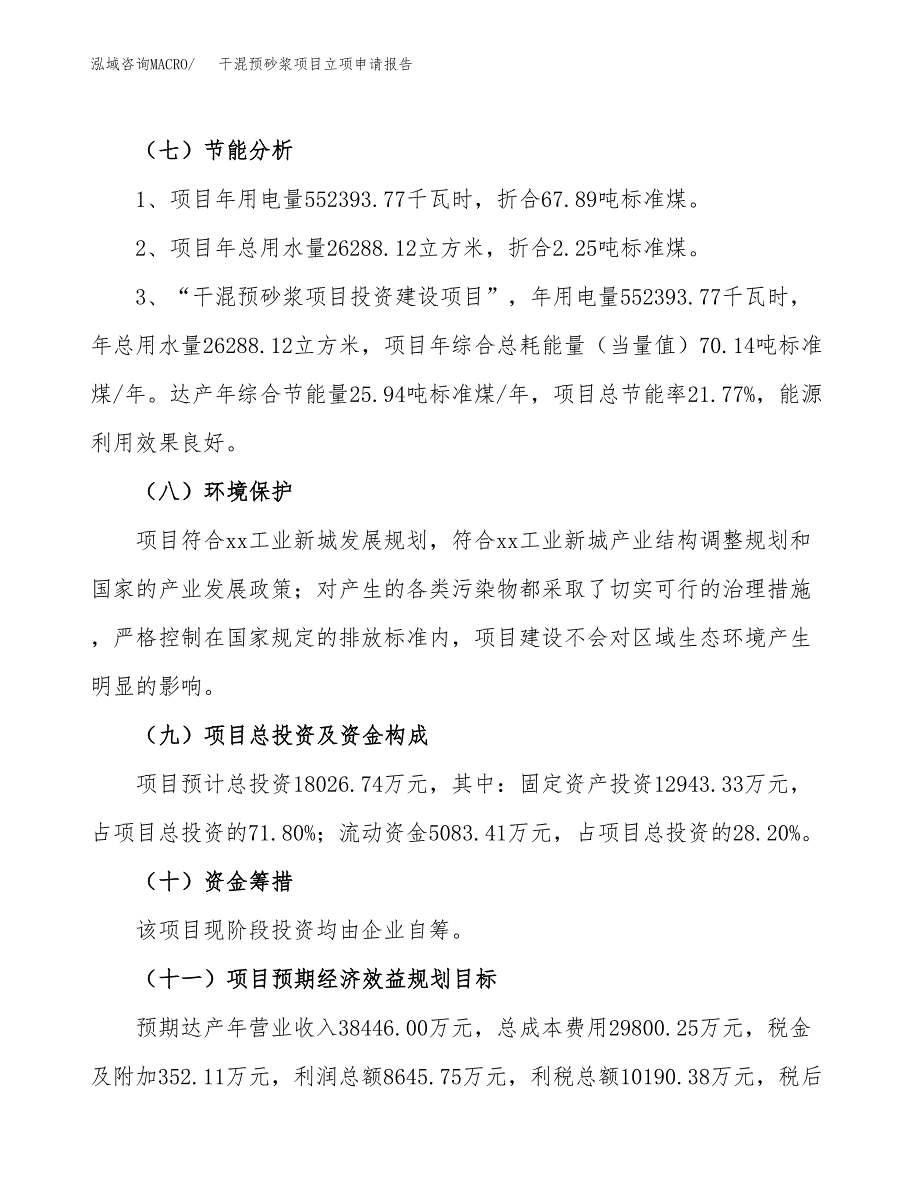 泓域咨询MACRO/　干混预砂浆项目立项申请报告

（七）节能分析

1、项目年用电量552393.77千瓦时，折合67.89吨标准煤。

2、项目年总用水量26288.12立方米，折合2.25吨标准煤。

3、“干混预砂浆项目投资建设项目”，年用电量552393.77千瓦时，年总用水量26288.12立方米，项目年综合总耗能量（当量值）70.14吨标准煤/年。达产年综合节能量25.94吨标准煤/年，项目总节能率21.77%，能源利用效果良好。

（八）环境保护

项目符合xx工业新城发展规划，符合xx工业新城产业结构调整规划和国家的产业发展政策；对产生的各类污染物都采取了切实可行的治理措施，严格控制在国家规定的排放标准内，项目建设不会对区域生态环境产生明显的影响。

（九）项目总投资及资金构成

项目预计总投资18026.74万元，其中：固定资产投资12943.33万元，占项目总投资的71.80%；流动资金5083.41万元，占项目总投资的28.20%。

（十）资金筹措

该项目现阶段投资均由企业自筹。

（十一）项目预期经济效益规划目标

预期达产年营业收入38446.00万元，总成本费用29800.25万元，税金及附加352.11万元，利润总额8645.75万元，利税总额10190.38万元，税后